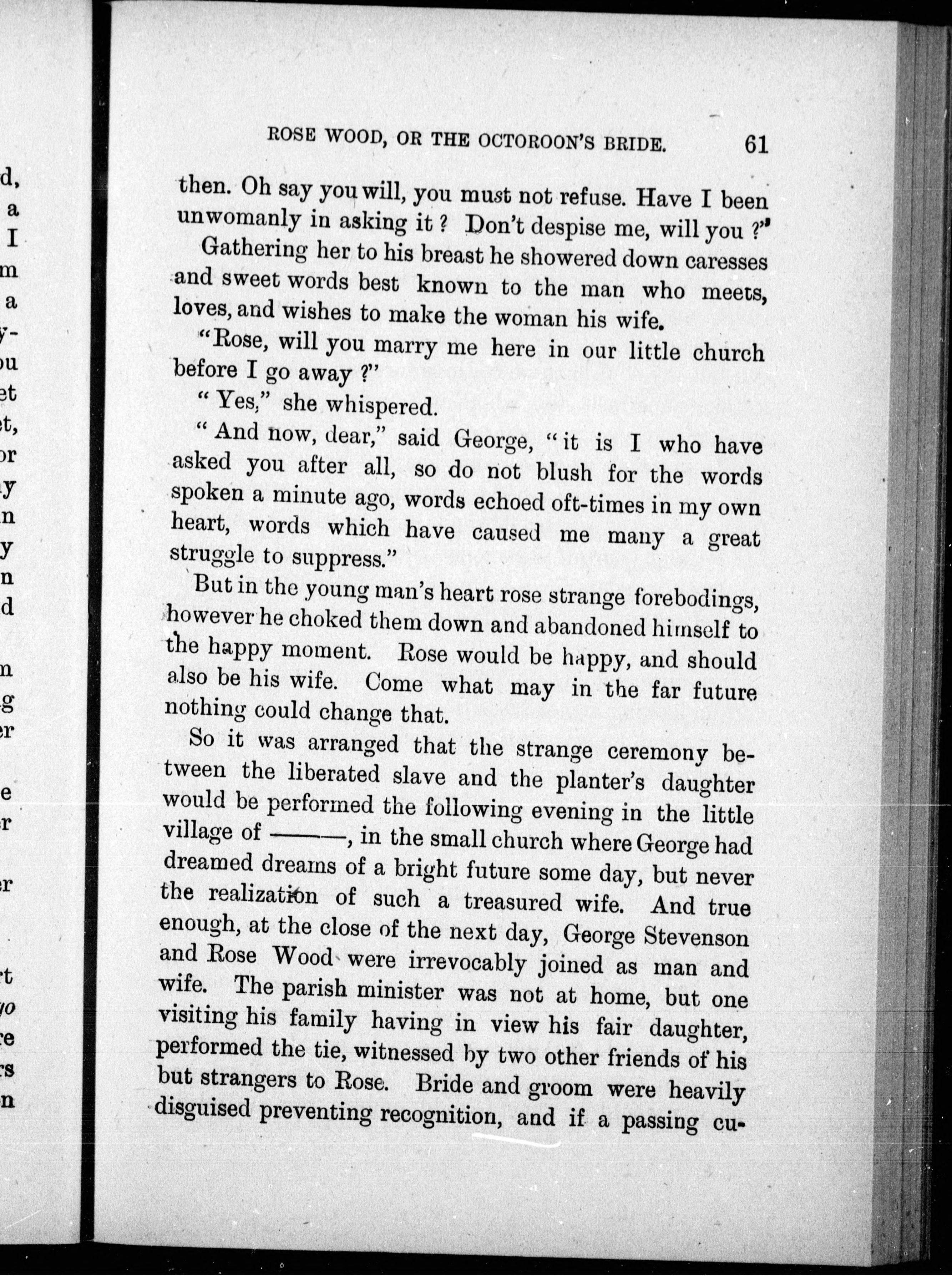 ROSE WOOD, OR THE OCTOROON'S BRIDE. 61

then. Oh say you will, you must not refuse. Have I been unwomanly in asking it? Don't despise me, will you?"

Gathering her to his breast he showered down caresses and sweet words best known to the man who meets, loves, and wishes to make the woman his wife.

"Rose, will you marry me here in our little church before I go away?"

"Yes," she whispered.

"And now, dear," said George, "it is I who have asked you after all, so do not blush for the words spoken a minute ago, words echoed oft-times in my own heart, words which have caused me many a great struggle to suppress."

But in the young man's heart rose strange forebodings, however he choked them down and abandoned himself to the happy moment. Rose would be happy, and should also be his wife. Come what may in the far future nothing could change that.

So it was arranged that the strange ceremony between the liberated slave and the planter's daughter would be performed the following evening in the little village of ———, in the small church where George had dreamed dreams of a bright future some day, but never the realization of such a treasured wife. And true enough, at the close of the next day, George Stevenson and Rose Wood were irrevocably joined as man and wife. The parish minister was not at home, but one visiting his family having in view his fair daughter, performed the tie, witnessed by two other friends of his but strangers to Rose. Bride and groom were heavily disguised preventing recognition, and if a passing cu-